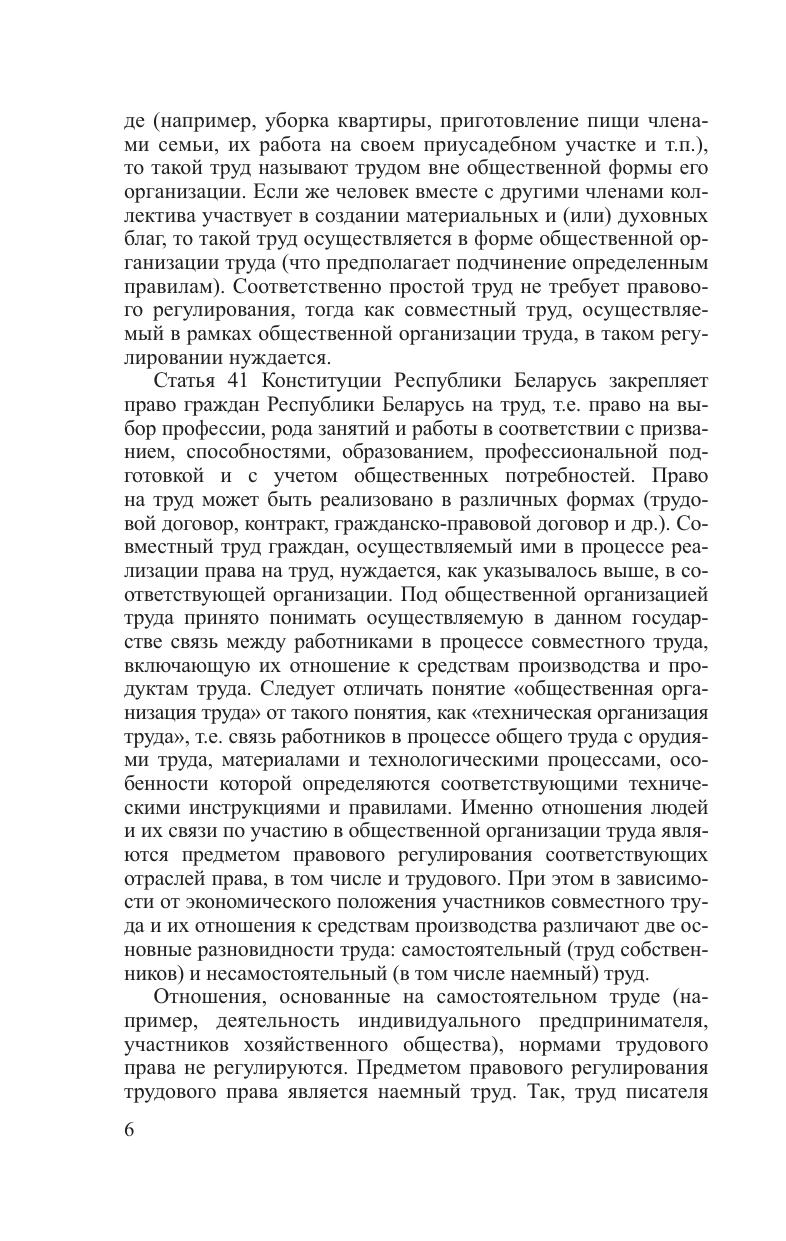 де (например, уборка квартиры, приготовление пищи членами семьи, их работа на своем приусадебном участке и т.п.), то такой труд называют трудом вне общественной формы его организации. Если же человек вместе с другими членами коллектива участвует в создании материальных и (или) духовных благ, то такой труд осуществляется в форме общественной организации труда (что предполагает подчинение определенным правилам). Соответственно простой труд не требует правового регулирования, тогда как совместный труд, осуществляемый в рамках общественной организации труда, в таком регулировании нуждается.

Статья 41 Конституции Республики Беларусь закрепляет право граждан Республики Беларусь на труд, т.е. право на выбор профессии, рода занятий и работы в соответствии с призванием, способностями, образованием, профессиональной подготовкой и с учетом общественных потребностей. Право на труд может быть реализовано в различных формах (трудовой договор, контракт, гражданско-правовой договор и др.). Совместный труд граждан, осуществляемый ими в процессе реализации права на труд, нуждается, как указывалось выше, в соответствующей организации. Под общественной организацией труда принято понимать осуществляемую в данном государстве связь между работниками в процессе совместного труда, включающую их отношение к средствам производства и продуктам труда. Следует отличать понятие «общественная организация труда» от такого понятия, как «техническая организация труда», т.е. связь работников в процессе общего труда с орудиями труда, материалами и технологическими процессами, особенности которой определяются соответствующими техническими инструкциями и правилами. Именно отношения людей и их связи по участию в общественной организации труда являются предметом правового регулирования соответствующих отраслей права, в том числе и трудового. При этом в зависимости от экономического положения участников совместного труда и их отношения к средствам производства различают две основные разновидности труда: самостоятельный (труд собственников) и несамостоятельный (в том числе наемный) труд.

Отношения, основанные на самостоятельном труде (например, деятельность индивидуального предпринимателя, участников хозяйственного общества), нормами трудового права не регулируются. Предметом правового регулирования трудового права является наемный труд. Так, труд писателя

6